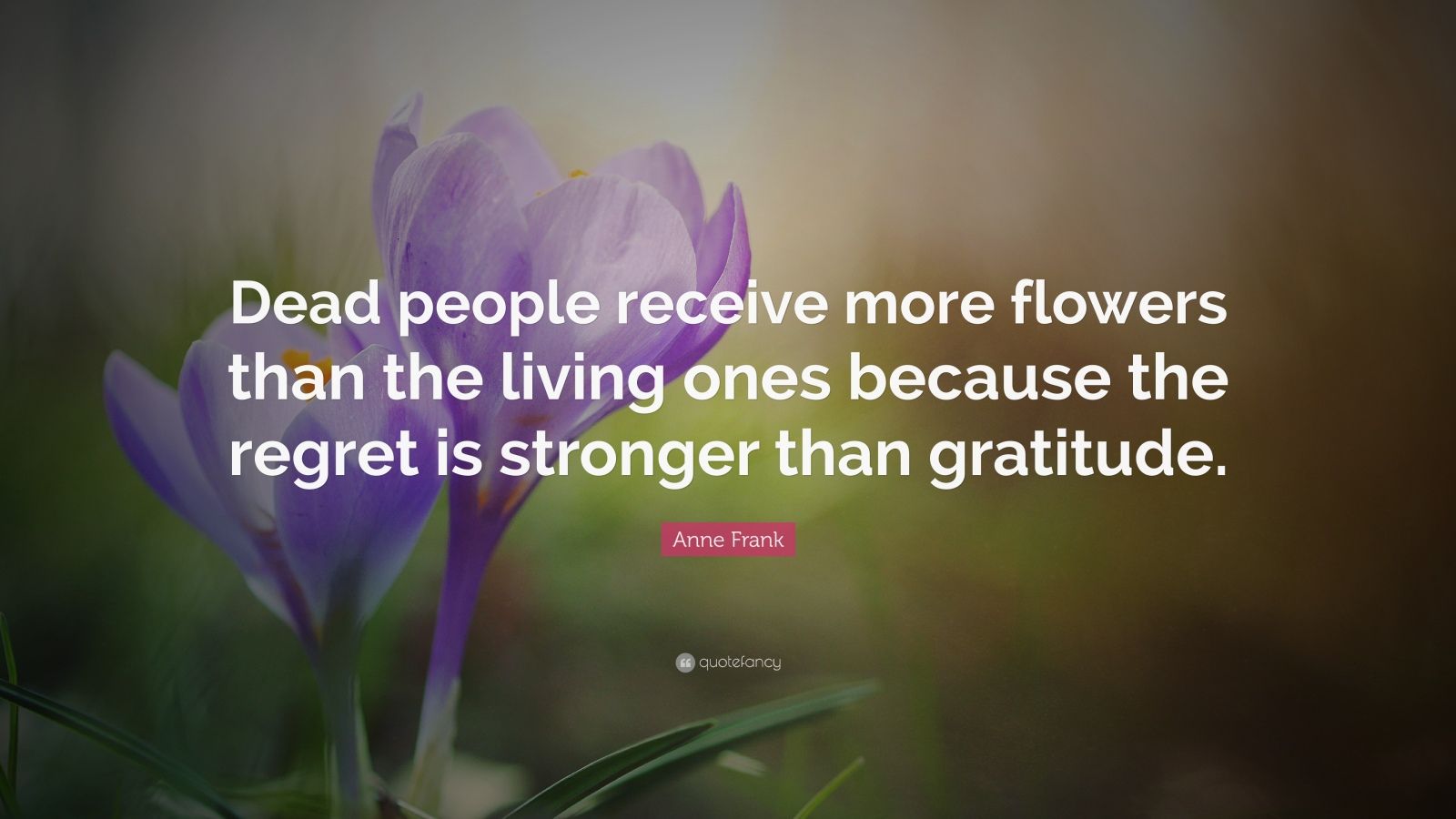 Dead people receive more flowers than the living ones because the regret is stronger than gratitude.

Anne Frank

quotefancy